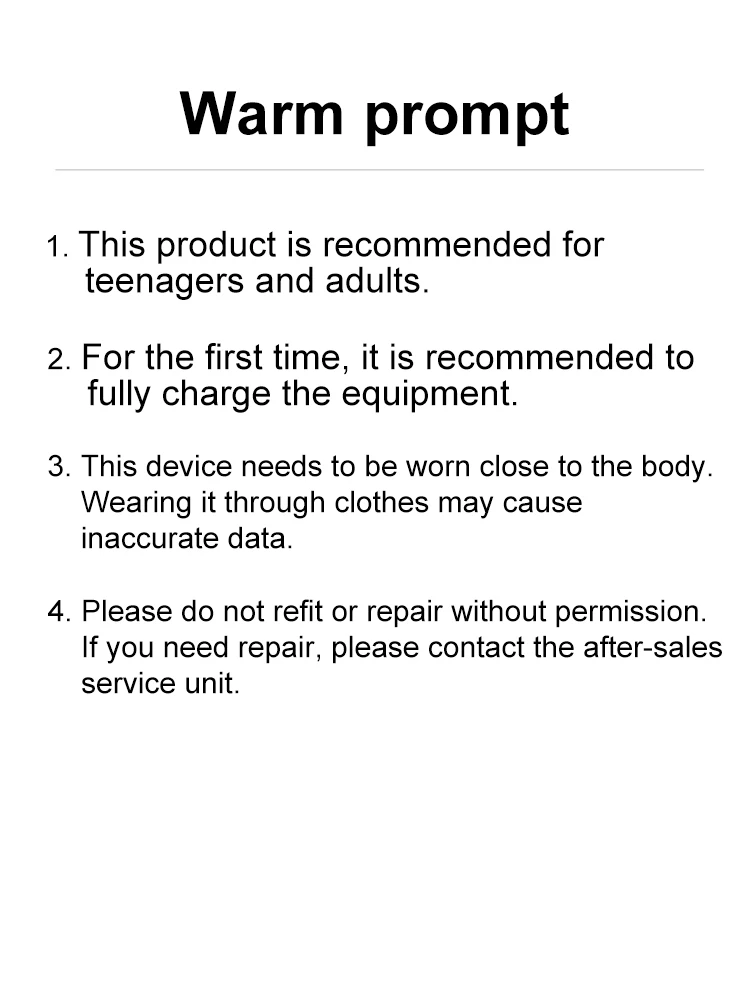 Warm prompt

1. This product is recommended for teenagers and adults.

2. For the first time, it is recommended to fully charge the equipment.

3. This device needs to be worn close to the body. Wearing it through clothes may cause inaccurate data.

4. Please do not refit or repair without permission. If you need repair, please contact the after-sales service unit.